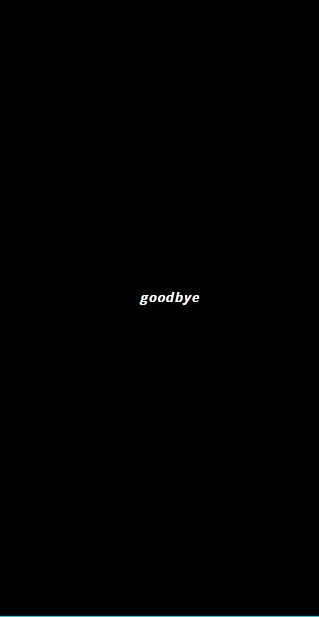 goodbye